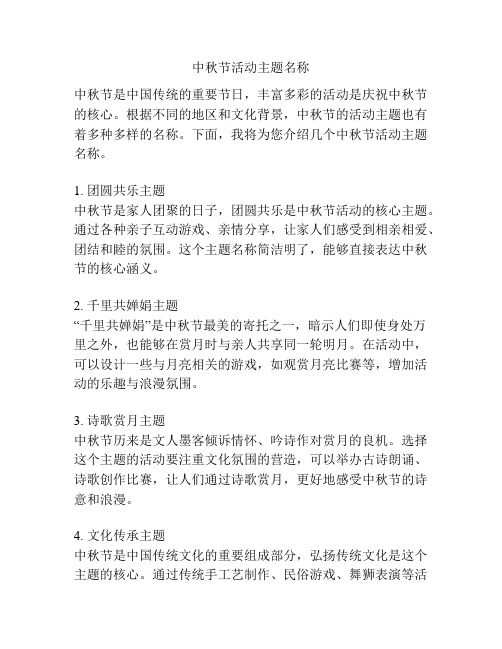 中秋节活动主题名称

中秋节是中国传统的重要节日，丰富多彩的活动是庆祝中秋节的核心。根据不同的地区和文化背景，中秋节的活动主题也有着多种多样的名称。下面，我将为您介绍几个中秋节活动主题名称。

1. 团圆共乐主题
中秋节是家人团聚的日子，团圆共乐是中秋节活动的核心主题。通过各种亲子互动游戏、亲情分享，让家人们感受到相亲相爱、团结和睦的氛围。这个主题名称简洁明了，能够直接表达中秋节的核心涵义。

2. 千里共婵娟主题
“千里共婵娟”是中秋节最美的寄托之一，暗示人们即使身处万里之外，也能够在赏月时与亲人共享同一轮明月。在活动中，可以设计一些与月亮相关的游戏，如观赏月亮比赛等，增加活动的乐趣与浪漫氛围。

3. 诗歌赏月主题
中秋节历来是文人墨客倾诉情怀、吟诗作对赏月的良机。选择这个主题的活动要注重文化氛围的营造，可以举办古诗朗诵、诗歌创作比赛，让人们通过诗歌赏月，更好地感受中秋节的诗意和浪漫。

4. 文化传承主题
中秋节是中国传统文化的重要组成部分，弘扬传统文化是这个主题的核心。通过传统手工艺制作、民俗游戏、舞狮表演等活